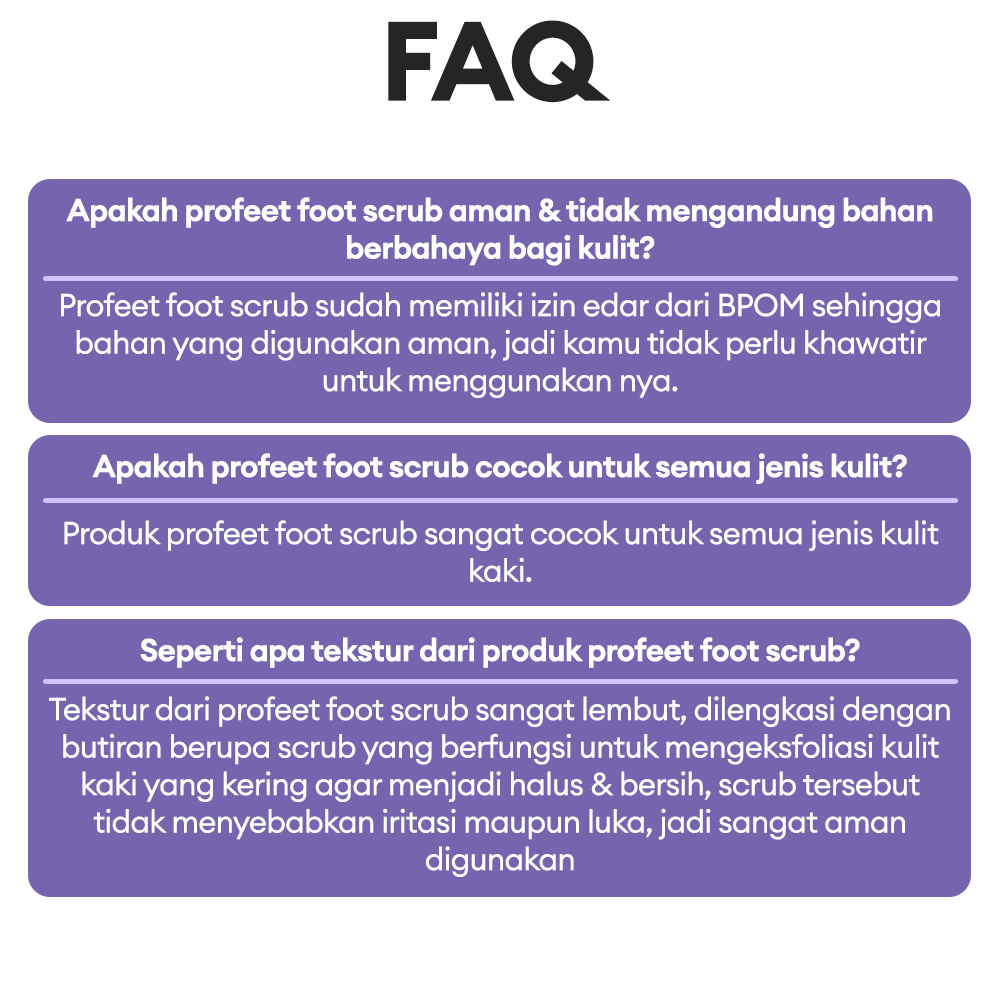 FAQ

Apakah profeet foot scrub aman & tidak mengandung bahan berbahaya bagi kulit?

Profeet foot scrub sudah memiliki izin edar dari BPOM sehingga bahan yang digunakan aman, jadi kamu tidak perlu khawatir untuk menggunakan nya.

Apakah profeet foot scrub cocok untuk semua jenis kulit?

Produk profeet foot scrub sangat cocok untuk semua jenis kulit kaki.

Seperti apa tekstur dari produk profeet foot scrub?

Tekstur dari profeet foot scrub sangat lembut, dilengkasi dengan butiran berupa scrub yang berfungsi untuk mengeksfoliasi kulit kaki yang kering agar menjadi halus & bersih, scrub tersebut tidak menyebabkan iritasi maupun luka, jadi sangat aman digunakan